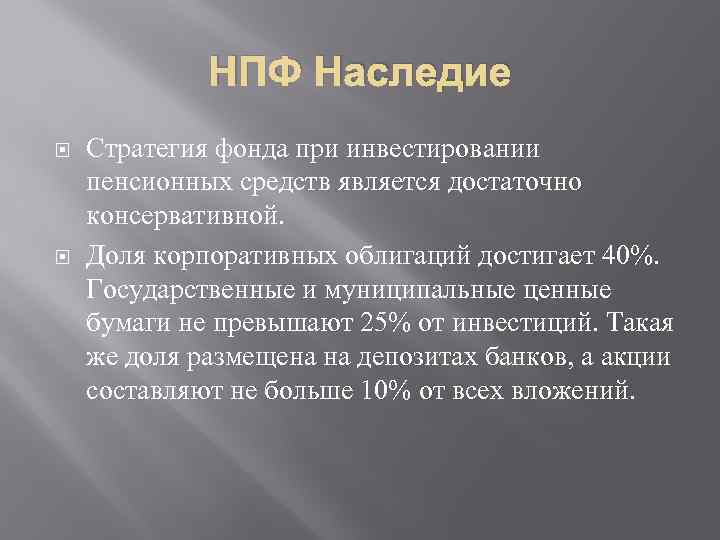 НПФ Наследие

Стратегия фонда при инвестировании пенсионных средств является достаточно консервативной.

Доля корпоративных облигаций достигает 40%. Государственные и муниципальные ценные бумаги не превышают 25% от инвестиций. Такая же доля размещена на депозитах банков, а акции составляют не больше 10% от всех вложений.